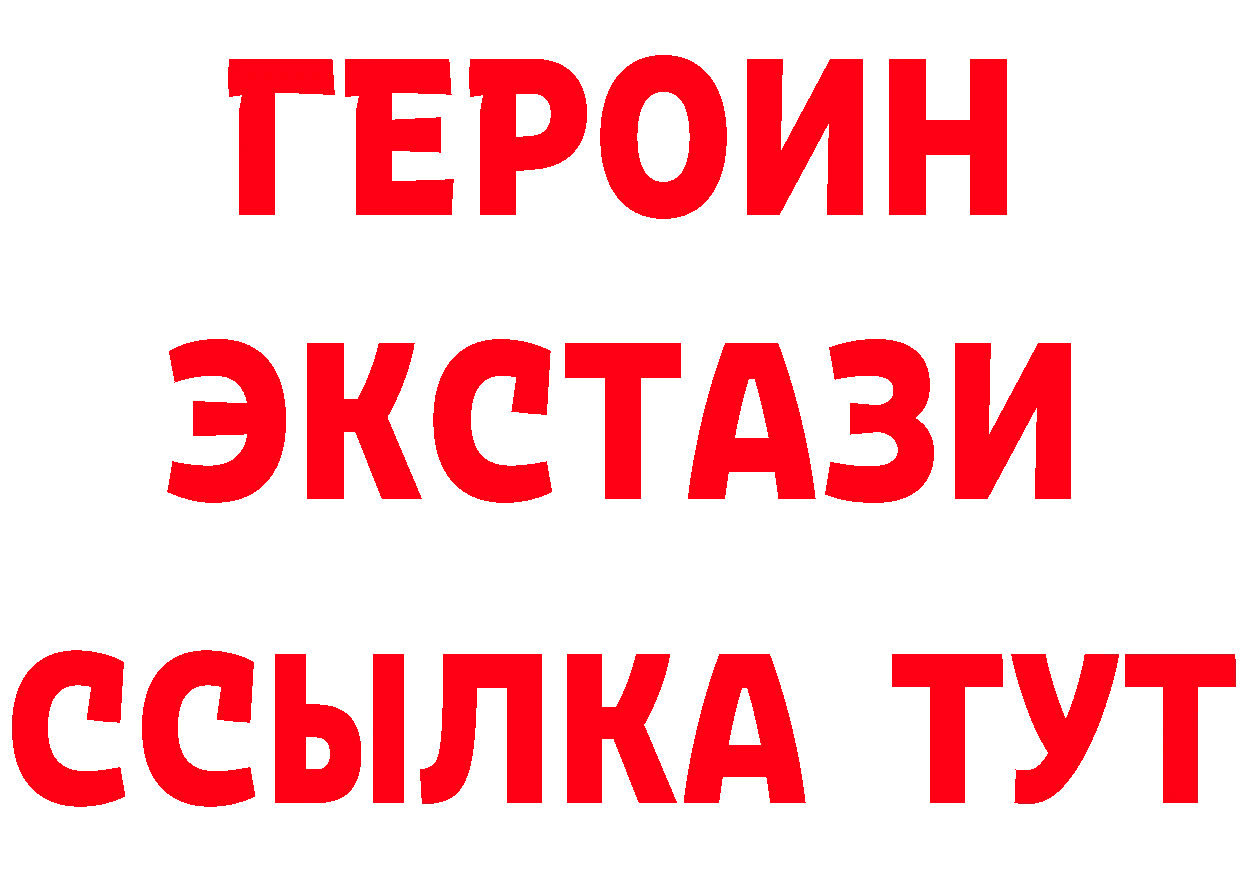 ГЕРОИН ЭКСТАЗИ ССЫЛКА ТУТ